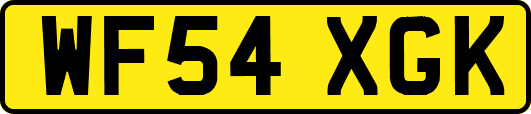 WF54 XGK